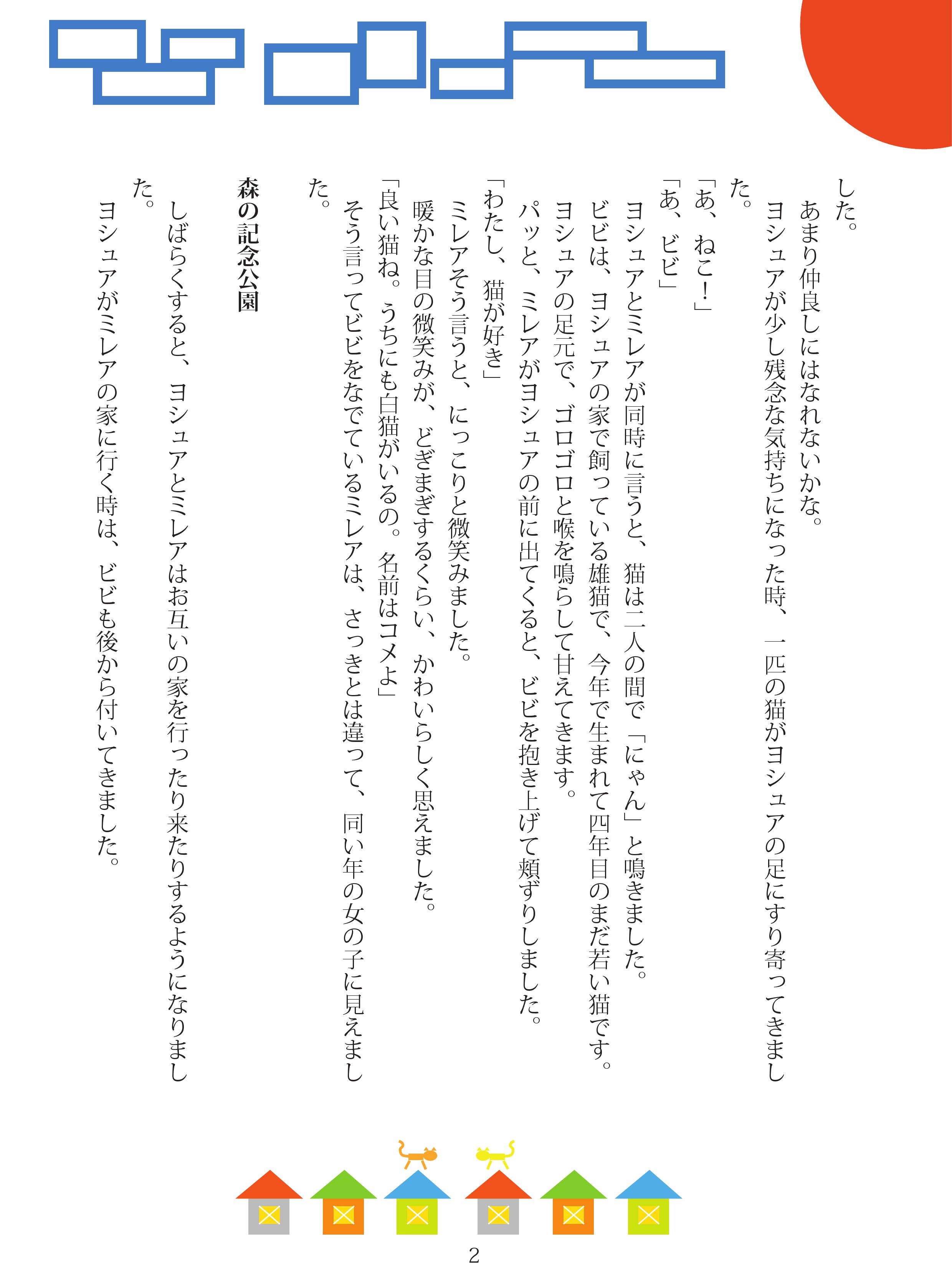 した。

あまり仲良しにはなれないかな。

ヨシュアが少し残念な気持ちになった時、一匹の猫がヨシュアの足にすり寄ってきました。

「あ、ねこ！」

「あ、ビビ」

ヨシュアとミレアが同時に言うと、猫は二人の間で「にゃん」と鳴きました。

ビビは、ヨシュアの家で飼っている雄猫で、今年で生まれて四年目のまだ若い猫です。

ヨシュアの足元で、ゴロゴロと喉を鳴らして甘えてきます。

パッと、ミレアがヨシュアの前に出てくると、ビビを抱き上げて頬ずりしました。

「わたし、猫が好き」

ミレアそう言うと、にっこりと微笑みました。

暖かな目の微笑みが、どぎまぎするくらい、かわいらしく思えました。

「良い猫ね。うちにも白猫がいるの。名前はコメよ」

そう言ってビビをなでているミレアは、さっきとは違って、同い年の女の子に見えました。

森の記念公園

しばらくすると、ヨシュアとミレアはお互いの家を行ったり来たりするようになりました。

ヨシュアがミレアの家に行く時は、ビビも後から付いてきました。

2